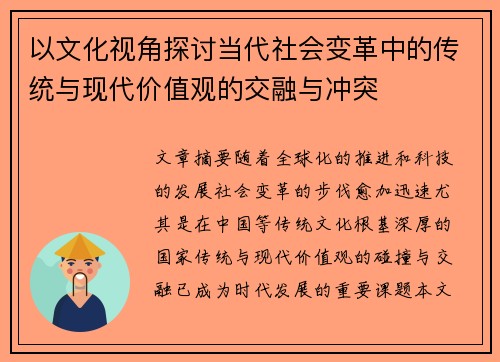 以文化视角探讨当代社会变革中的传统与现代价值观的交融与冲突

文章摘要随着全球化的推进和科技的发展社会变革的步伐愈加迅速尤其是在中国等传统文化根基深厚的国家传统与现代价值观的碰撞与交融已成为时代发展的重要课题本文